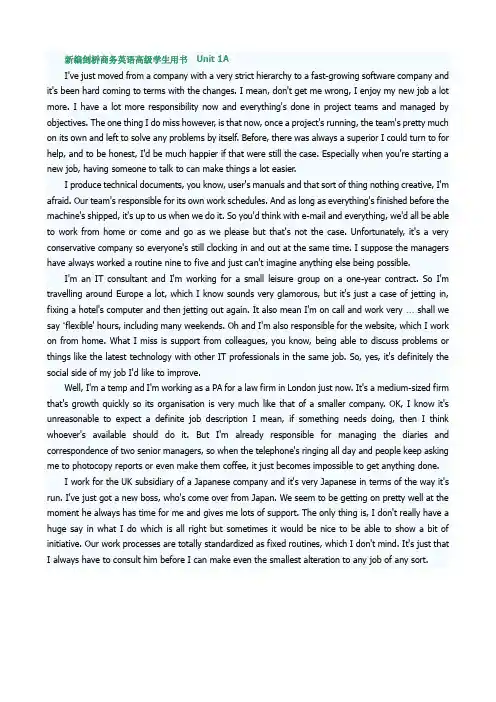 新编剑桥商务英语高级学生用书 Unit 1A

I've just moved from a company with a very strict hierarchy to a fast-growing software company and it's been hard coming to terms with the changes. I mean, don't get me wrong, I enjoy my new job a lot more. I have a lot more responsibility now and everything's done in project teams and managed by objectives. The one thing I do miss however, is that now, once a project's running, the team's pretty much on its own and left to solve any problems by itself. Before, there was always a superior I could turn to for help, and to be honest, I'd be much happier if that were still the case. Especially when you're starting a new job, having someone to talk to can make things a lot easier.

I produce technical documents, you know, user's manuals and that sort of thing nothing creative, I'm afraid. Our team's responsible for its own work schedules. And as long as everything's finished before the machine's shipped, it's up to us when we do it. So you'd think with e-mail and everything, we'd all be able to work from home or come and go as we please but that's not the case. Unfortunately, it's a very conservative company so everyone's still clocking in and out at the same time. I suppose the managers have always worked a routine nine to five and just can't imagine anything else being possible.

I'm an IT consultant and I'm working for a small leisure group on a one-year contract. So I'm travelling around Europe a lot, which I know sounds very glamorous, but it's just a case of jetting in, fixing a hotel's computer and then jetting out again. It also mean I'm on call and work very … shall we say 'flexible' hours, including many weekends. Oh and I'm also responsible for the website, which I work on from home. What I miss is support from colleagues, you know, being able to discuss problems or things like the latest technology with other IT professionals in the same job. So, yes, it's definitely the social side of my job I'd like to improve.

Well, I'm a temp and I'm working as a PA for a law firm in London just now. It's a medium-sized firm that's growth quickly so its organisation is very much like that of a smaller company. OK, I know it's unreasonable to expect a definite job description I mean, if something needs doing, then I think whoever's available should do it. But I'm already responsible for managing the diaries and correspondence of two senior managers, so when the telephone's ringing all day and people keep asking me to photocopy reports or even make them coffee, it just becomes impossible to get anything done.

I work for the UK subsidiary of a Japanese company and it's very Japanese in terms of the way it's run. I've just got a new boss, who's come over from Japan. We seem to be getting on pretty well at the moment he always has time for me and gives me lots of support. The only thing is, I don't really have a huge say in what I do which is all right but sometimes it would be nice to be able to show a bit of initiative. Our work processes are totally standardized as fixed routines, which I don't mind. It's just that I always have to consult him before I can make even the smallest alteration to any job of any sort.